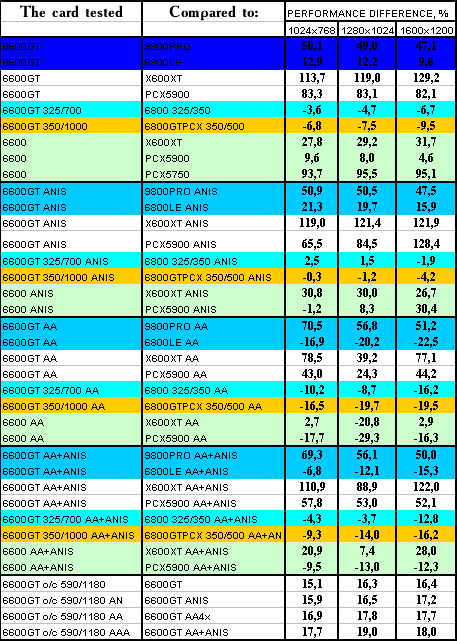 | The card tested | Compared to: | PERFORMANCE DIFFERENCE, % | | |
|---|---|---|---|---|
| | | 1024x768 | 1280x1024 | 1600x1200 |
| 6600GT | 9800PRO | 50,1 | 49,0 | 47,1 |
| 6600GT | 6800LE | 12,9 | 12,2 | 9,6 |
| 6600GT | X600XT | 113,7 | 119,0 | 129,2 |
| 6600GT | PCX5900 | 83,3 | 83,1 | 82,1 |
| 6600GT 325/700 | 6800 325/350 | -3,6 | -4,7 | -6,7 |
| 6600GT 350/1000 | 6800GTPCX 350/500 | -6,8 | -7,5 | -9,5 |
| 6600 | X600XT | 27,8 | 29,2 | 31,7 |
| 6600 | PCX5900 | 9,6 | 8,0 | 4,6 |
| 6600 | PCX5750 | 93,7 | 95,5 | 95,1 |
| 6600GT ANIS | 9800PRO ANIS | 50,9 | 50,5 | 47,5 |
| 6600GT ANIS | 6800LE ANIS | 21,3 | 19,7 | 15,9 |
| 6600GT ANIS | X600XT ANIS | 119,0 | 121,4 | 121,9 |
| 6600GT ANIS | PCX5900 ANIS | 65,5 | 84,5 | 128,4 |
| 6600GT 325/700 ANIS | 6800 325/350 ANIS | 2,5 | 1,5 | -1,9 |
| 6600GT 350/1000 ANIS | 6800GTPCX 350/500 ANIS | -0,3 | -1,2 | -4,2 |
| 6600 ANIS | X600XT ANIS | 30,8 | 30,0 | 26,7 |
| 6600 ANIS | PCX5900 ANIS | -1,2 | 8,3 | 30,4 |
| 6600GT AA | 9800PRO AA | 70,5 | 56,8 | 51,2 |
| 6600GT AA | 6800LE AA | -16,9 | -20,2 | -22,5 |
| 6600GT AA | X600XT AA | 78,5 | 39,2 | 77,1 |
| 6600GT AA | PCX5900 AA | 43,0 | 24,3 | 44,2 |
| 6600GT 325/700 AA | 6800 325/350 AA | -10,2 | -8,7 | -16,2 |
| 6600GT 350/1000 AA | 6800GTPCX 350/500 AA | -16,5 | -19,7 | -19,5 |
| 6600 AA | X600XT AA | 2,7 | -20,8 | 2,9 |
| 6600 AA | PCX5900 AA | -17,7 | -29,3 | -16,3 |
| 6600GT AA+ANIS | 9800PRO AA+ANIS | 69,3 | 56,1 | 50,0 |
| 6600GT AA+ANIS | 6800LE AA+ANIS | -6,8 | -12,1 | -15,3 |
| 6600GT AA+ANIS | X600XT AA+ANIS | 110,9 | 88,9 | 122,0 |
| 6600GT AA+ANIS | PCX5900 AA+ANIS | 57,8 | 53,0 | 52,1 |
| 6600GT 325/700 AA+ANIS | 6800 325/350 AA+ANIS | -4,3 | -3,7 | -12,8 |
| 6600GT 350/1000 AA+ANIS | 6800GTPCX 350/500 AA+AN | -9,3 | -14,0 | -16,2 |
| 6600 AA+ANIS | X600XT AA+ANIS | 20,9 | 7,4 | 28,0 |
| 6600 AA+ANIS | PCX5900 AA+ANIS | -9,5 | -13,0 | -12,3 |
| 6600GT o/c 590/1180 | 6600GT | 15,1 | 16,3 | 16,4 |
| 6600GT o/c 590/1180 AN | 6600GT ANIS | 15,9 | 16,5 | 17,2 |
| 6600GT o/c 590/1180 AA | 6600GT AA4x | 16,9 | 17,8 | 17,7 |
| 6600GT o/c 590/1180 AAA | 6600GT AA+ANIS | 17,7 | 19,0 | 18,0 |